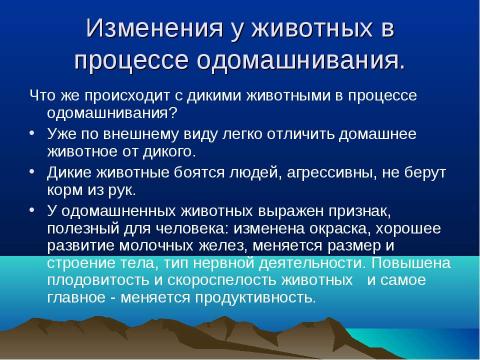 Изменения у животных в процессе одомашнивания.

Что же происходит с дикими животными в процессе одомашнивания?

• Уже по внешнему виду легко отличить домашнее животное от дикого.

• Дикие животные боятся людей, агрессивны, не берут корм из рук.

• У одомашненных животных выражен признак, полезный для человека: изменена окраска, хорошее развитие молочных желез, меняется размер и строение тела, тип нервной деятельности. Повышена плодовитость и скороспелость животных и самое главное - меняется продуктивность.